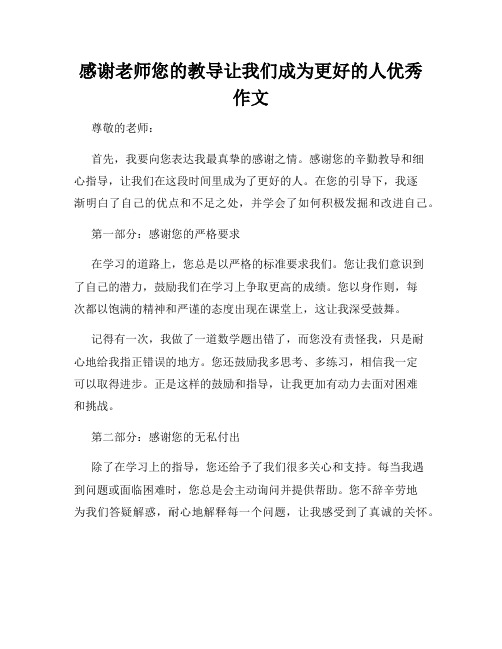 感谢老师您的教导让我们成为更好的人优秀作文

尊敬的老师：

首先，我要向您表达我最真挚的感谢之情。感谢您的辛勤教导和细心指导，让我们在这段时间里成为了更好的人。在您的引导下，我逐渐明白了自己的优点和不足之处，并学会了如何积极发掘和改进自己。

第一部分：感谢您的严格要求

在学习的道路上，您总是以严格的标准要求我们。您让我们意识到了自己的潜力，鼓励我们在学习上争取更高的成绩。您以身作则，每次都以饱满的精神和严谨的态度出现在课堂上，这让我深受鼓舞。

记得有一次，我做了一道数学题出错了，而您没有责怪我，只是耐心地给我指正错误的地方。您还鼓励我多思考、多练习，相信我一定可以取得进步。正是这样的鼓励和指导，让我更加有动力去面对困难和挑战。

第二部分：感谢您的无私付出

除了在学习上的指导，您还给予了我们很多关心和支持。每当我遇到问题或面临困难时，您总是会主动询问并提供帮助。您不辞辛劳地为我们答疑解惑，耐心地解释每一个问题，让我感受到了真诚的关怀。